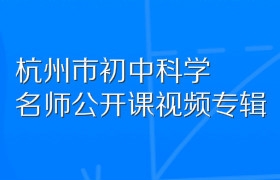 杭州市初中科学
名师公开课视频专辑